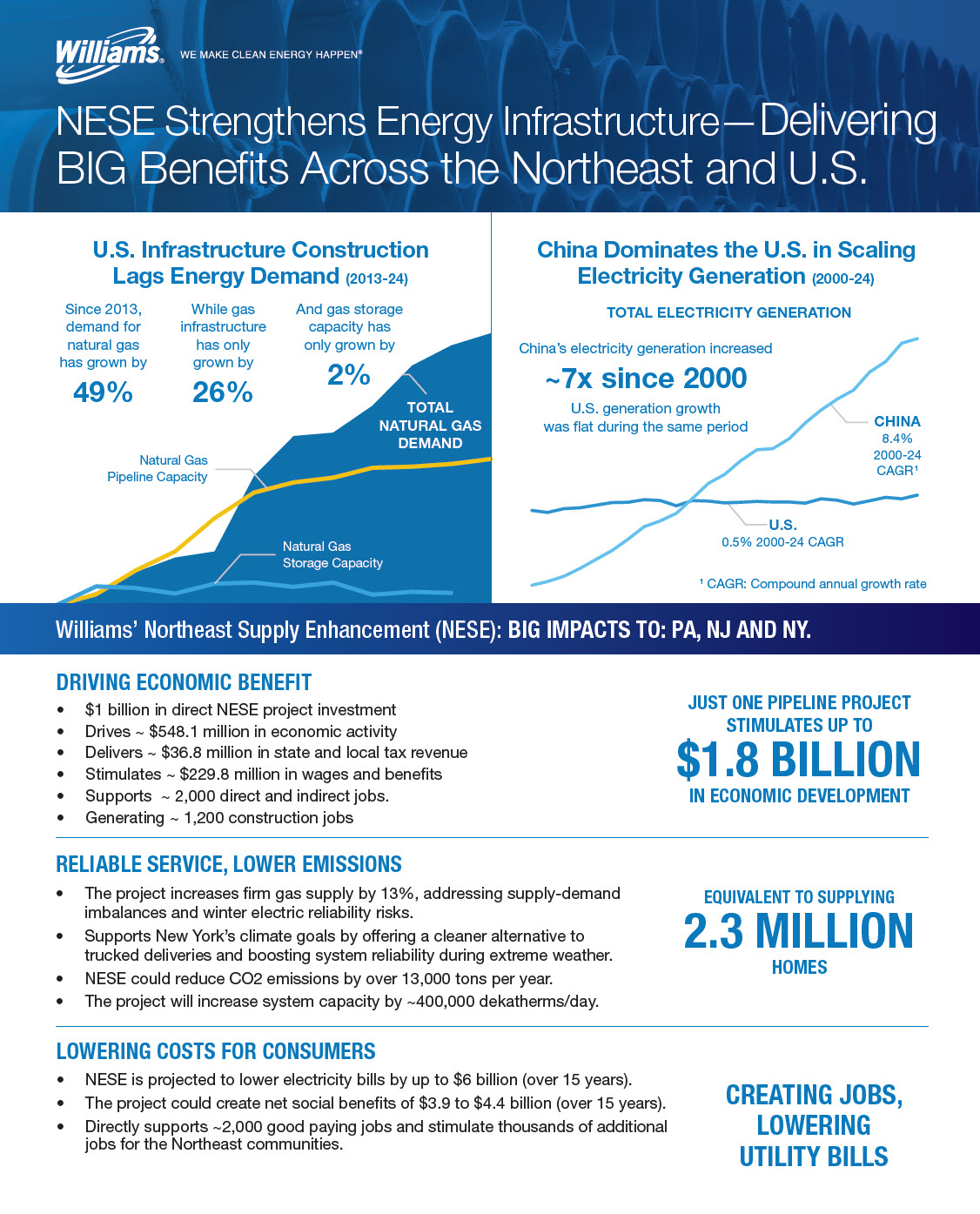 Williams. WE MAKE CLEAN ENERGY HAPPEN®

NESE Strengthens Energy Infrastructure—Delivering BIG Benefits Across the Northeast and U.S.

U.S. Infrastructure Construction Lags Energy Demand (2013-24)

Since 2013, demand for natural gas has grown by 49%

While gas infrastructure has only grown by 26%

And gas storage capacity has only grown by 2%

TOTAL NATURAL GAS DEMAND

Natural Gas Pipeline Capacity

Natural Gas Storage Capacity

China Dominates the U.S. in Scaling Electricity Generation (2000-24)

TOTAL ELECTRICITY GENERATION

China's electricity generation increased ~7x since 2000

U.S. generation growth was flat during the same period

CHINA 8.4% 2000-24 CAGR¹

U.S. 0.5% 2000-24 CAGR

¹ CAGR: Compound annual growth rate

Williams' Northeast Supply Enhancement (NESE): BIG IMPACTS TO: PA, NJ AND NY.

DRIVING ECONOMIC BENEFIT
• $1 billion in direct NESE project investment
• Drives ~ $548.1 million in economic activity
• Delivers ~ $36.8 million in state and local tax revenue
• Stimulates ~ $229.8 million in wages and benefits
• Supports ~ 2,000 direct and indirect jobs.
• Generating ~ 1,200 construction jobs

JUST ONE PIPELINE PROJECT STIMULATES UP TO $1.8 BILLION IN ECONOMIC DEVELOPMENT

RELIABLE SERVICE, LOWER EMISSIONS
• The project increases firm gas supply by 13%, addressing supply-demand imbalances and winter electric reliability risks.
• Supports New York's climate goals by offering a cleaner alternative to trucked deliveries and boosting system reliability during extreme weather.
• NESE could reduce CO2 emissions by over 13,000 tons per year.
• The project will increase system capacity by ~400,000 dekatherms/day.

EQUIVALENT TO SUPPLYING 2.3 MILLION HOMES

LOWERING COSTS FOR CONSUMERS
• NESE is projected to lower electricity bills by up to $6 billion (over 15 years).
• The project could create net social benefits of $3.9 to $4.4 billion (over 15 years).
• Directly supports ~2,000 good paying jobs and stimulate thousands of additional jobs for the Northeast communities.

CREATING JOBS, LOWERING UTILITY BILLS